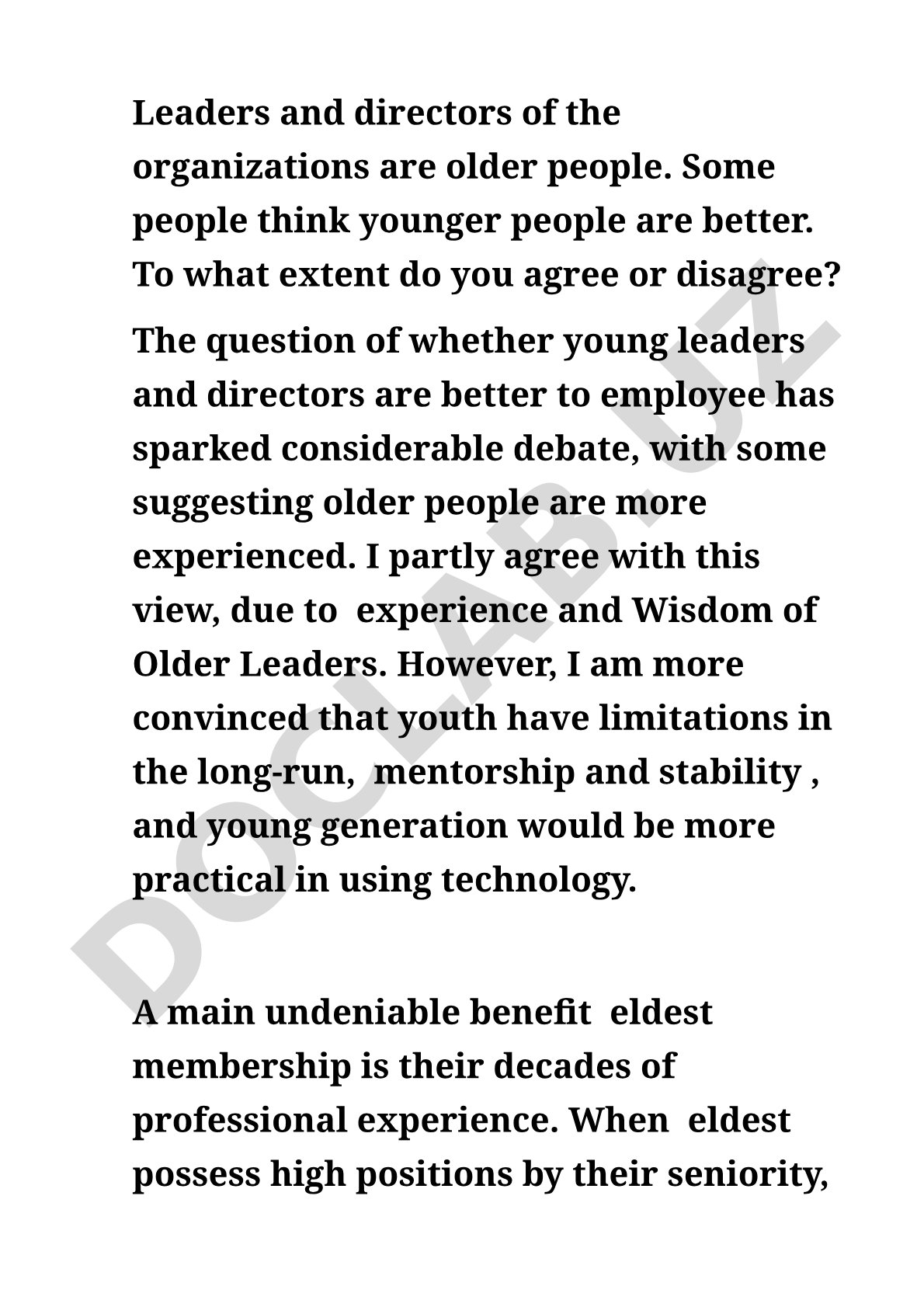 Leaders and directors of the organizations are older people. Some people think younger people are better. To what extent do you agree or disagree?

The question of whether young leaders and directors are better to employee has sparked considerable debate, with some suggesting older people are more experienced. I partly agree with this view, due to experience and Wisdom of Older Leaders. However, I am more convinced that youth have limitations in the long-run, mentorship and stability , and young generation would be more practical in using technology.

A main undeniable benefit eldest membership is their decades of professional experience. When eldest possess high positions by their seniority,

DOCLAB.UZ